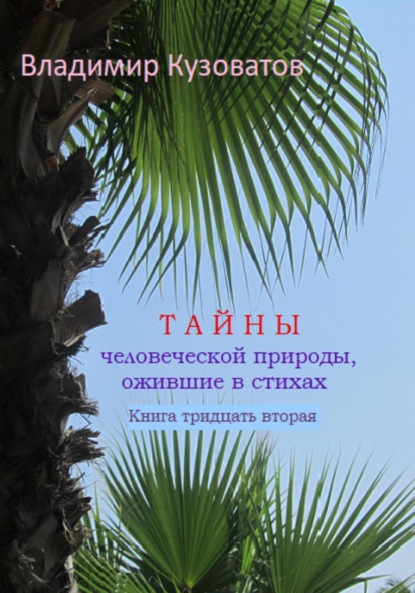 Владимир Кузоватов

ТАЙНЫ
человеческой природы, ожившие в стихах

Книга тридцать вторая